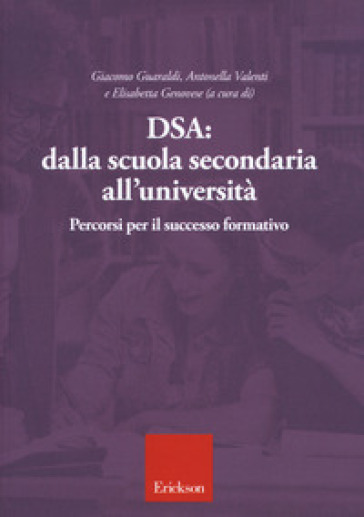 Giacomo Guaraldi, Antonella Valenti e Elisabetta Genovese (a cura di)

DSA:
dalla scuola secondaria all'università

Percorsi per il successo formativo

Erickson